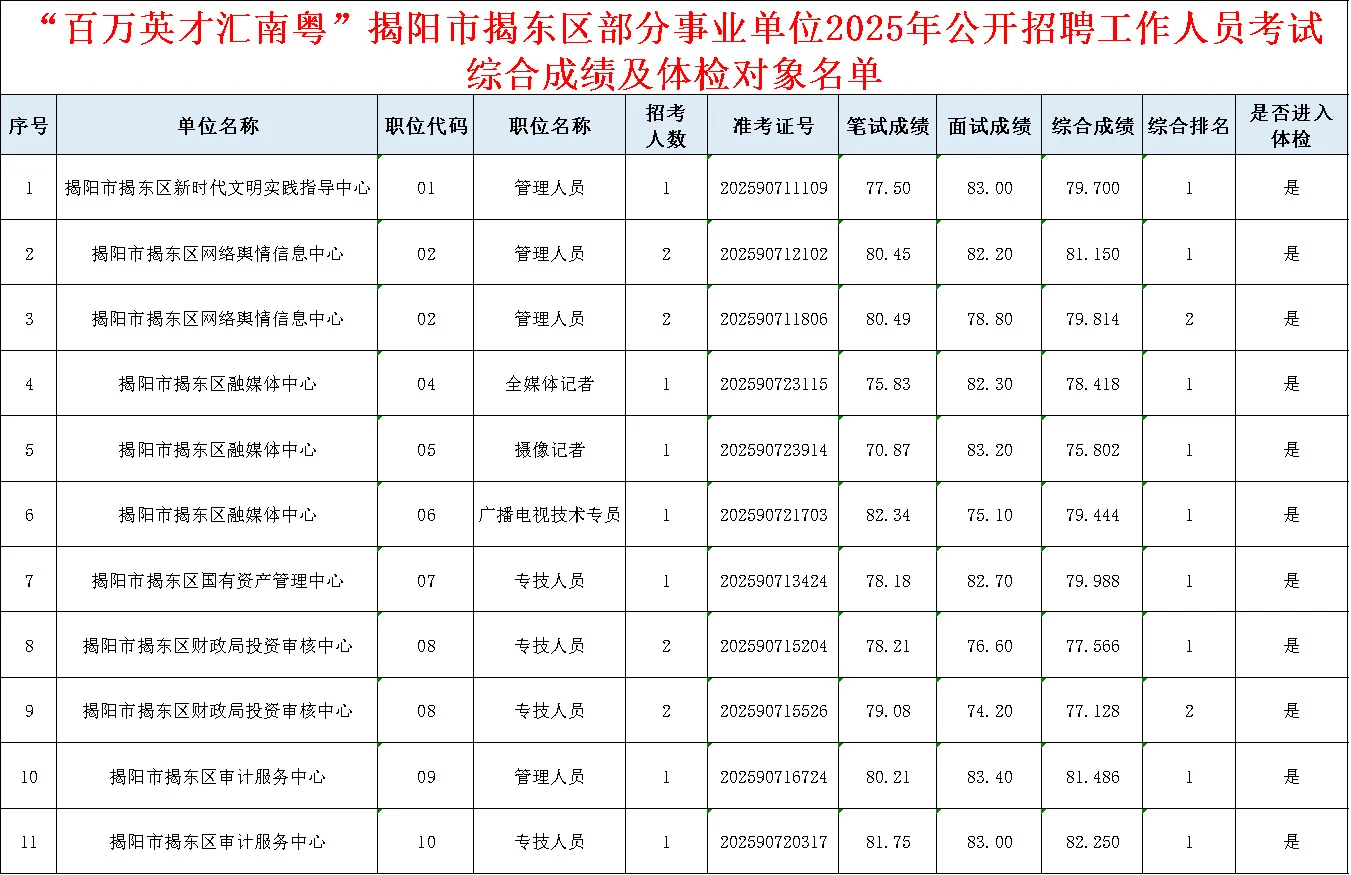 “百万英才汇南粤”揭阳市揭东区部分事业单位2025年公开招聘工作人员考试综合成绩及体检对象名单

| 序号 | 单位名称 | 职位代码 | 职位名称 | 招考人数 | 准考证号 | 笔试成绩 | 面试成绩 | 综合成绩 | 综合排名 | 是否进入体检 |
|---|---|---|---|---|---|---|---|---|---|---|
| 1 | 揭阳市揭东区新时代文明实践指导中心 | 01 | 管理人员 | 1 | 202590711109 | 77.50 | 83.00 | 79.700 | 1 | 是 |
| 2 | 揭阳市揭东区网络舆情信息中心 | 02 | 管理人员 | 2 | 202590712102 | 80.45 | 82.20 | 81.150 | 1 | 是 |
| 3 | 揭阳市揭东区网络舆情信息中心 | 02 | 管理人员 | 2 | 202590711806 | 80.49 | 78.80 | 79.814 | 2 | 是 |
| 4 | 揭阳市揭东区融媒体中心 | 04 | 全媒体记者 | 1 | 202590723115 | 75.83 | 82.30 | 78.418 | 1 | 是 |
| 5 | 揭阳市揭东区融媒体中心 | 05 | 摄像记者 | 1 | 202590723914 | 70.87 | 83.20 | 75.802 | 1 | 是 |
| 6 | 揭阳市揭东区融媒体中心 | 06 | 广播电视技术专员 | 1 | 202590721703 | 82.34 | 75.10 | 79.444 | 1 | 是 |
| 7 | 揭阳市揭东区国有资产管理中心 | 07 | 专技人员 | 1 | 202590713424 | 78.18 | 82.70 | 79.988 | 1 | 是 |
| 8 | 揭阳市揭东区财政局投资审核中心 | 08 | 专技人员 | 2 | 202590715204 | 78.21 | 76.60 | 77.566 | 1 | 是 |
| 9 | 揭阳市揭东区财政局投资审核中心 | 08 | 专技人员 | 2 | 202590715526 | 79.08 | 74.20 | 77.128 | 2 | 是 |
| 10 | 揭阳市揭东区审计服务中心 | 09 | 管理人员 | 1 | 202590716724 | 80.21 | 83.40 | 81.486 | 1 | 是 |
| 11 | 揭阳市揭东区审计服务中心 | 10 | 专技人员 | 1 | 202590720317 | 81.75 | 83.00 | 82.250 | 1 | 是 |